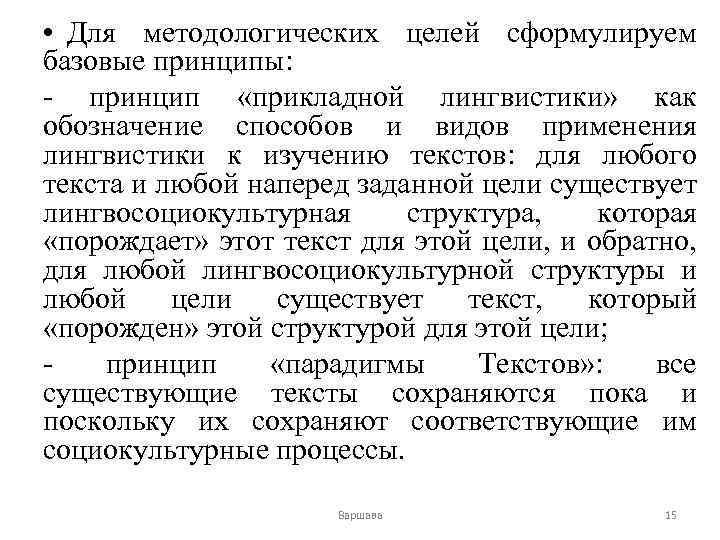 • Для методологических целей сформулируем базовые принципы:

- принцип «прикладной лингвистики» как обозначение способов и видов применения лингвистики к изучению текстов: для любого текста и любой наперед заданной цели существует лингвосоциокультурная структура, которая «порождает» этот текст для этой цели, и обратно, для любой лингвосоциокультурной структуры и любой цели существует текст, который «порожден» этой структурой для этой цели;

- принцип «парадигмы Текстов»: все существующие тексты сохраняются пока и поскольку их сохраняют соответствующие им социокультурные процессы.

Варшава

15